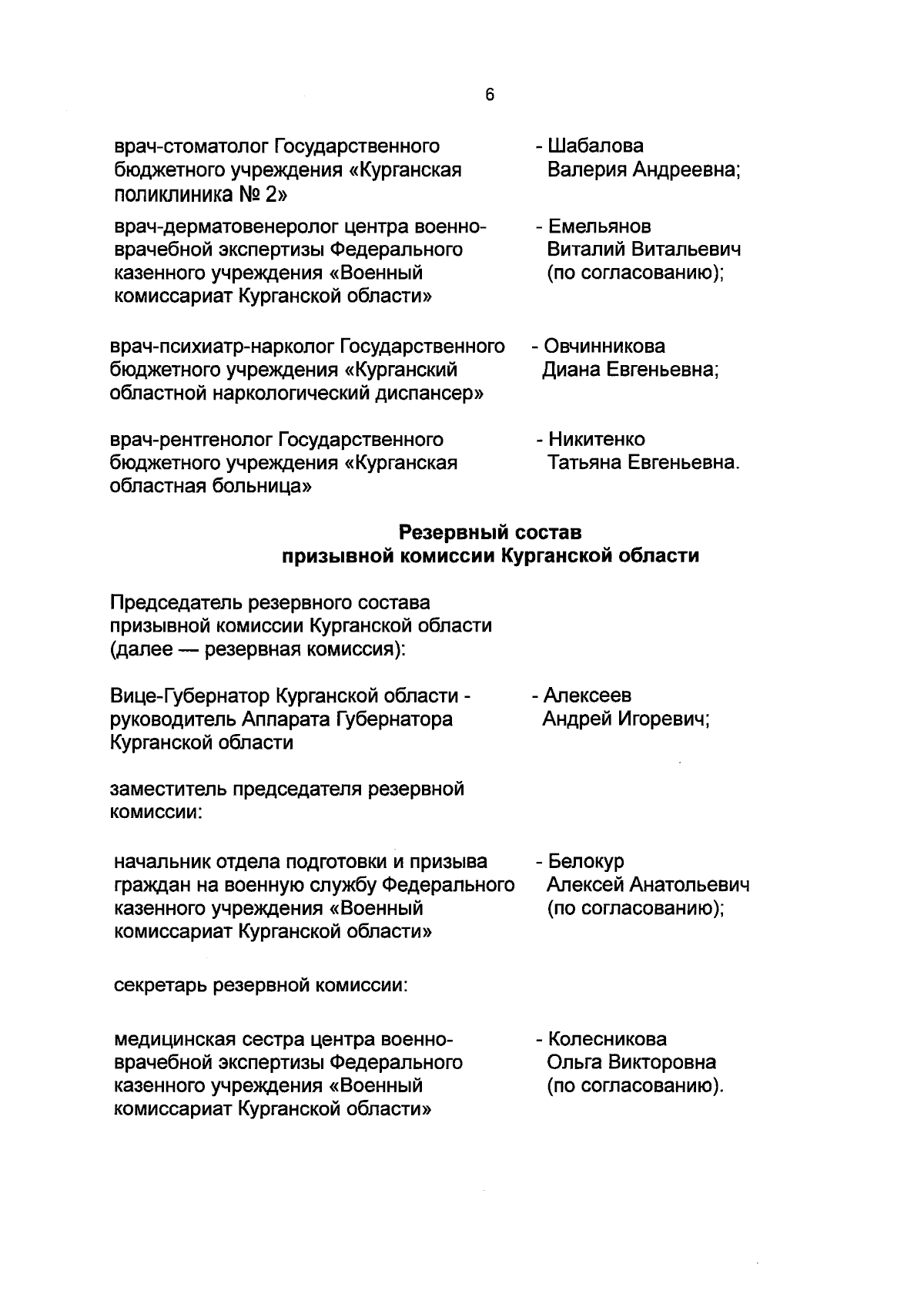 6

врач-стоматолог Государственного бюджетного учреждения «Курганская поликлиника № 2»

- Шабалова Валерия Андреевна;

врач-дерматовенеролог центра военно-врачебной экспертизы Федерального казенного учреждения «Военный комиссариат Курганской области»

- Емельянов Виталий Витальевич (по согласованию);

врач-психиатр-нарколог Государственного бюджетного учреждения «Курганский областной наркологический диспансер»

- Овчинникова Диана Евгеньевна;

врач-рентгенолог Государственного бюджетного учреждения «Курганская областная больница»

- Никитенко Татьяна Евгеньевна.

Резервный состав
призывной комиссии Курганской области

Председатель резервного состава призывной комиссии Курганской области (далее — резервная комиссия):

Вице-Губернатор Курганской области - руководитель Аппарата Губернатора Курганской области

- Алексеев Андрей Игоревич;

заместитель председателя резервной комиссии:

начальник отдела подготовки и призыва граждан на военную службу Федерального казенного учреждения «Военный комиссариат Курганской области»

- Белокур Алексей Анатольевич (по согласованию);

секретарь резервной комиссии:

медицинская сестра центра военно-врачебной экспертизы Федерального казенного учреждения «Военный комиссариат Курганской области»

- Колесникова Ольга Викторовна (по согласованию).